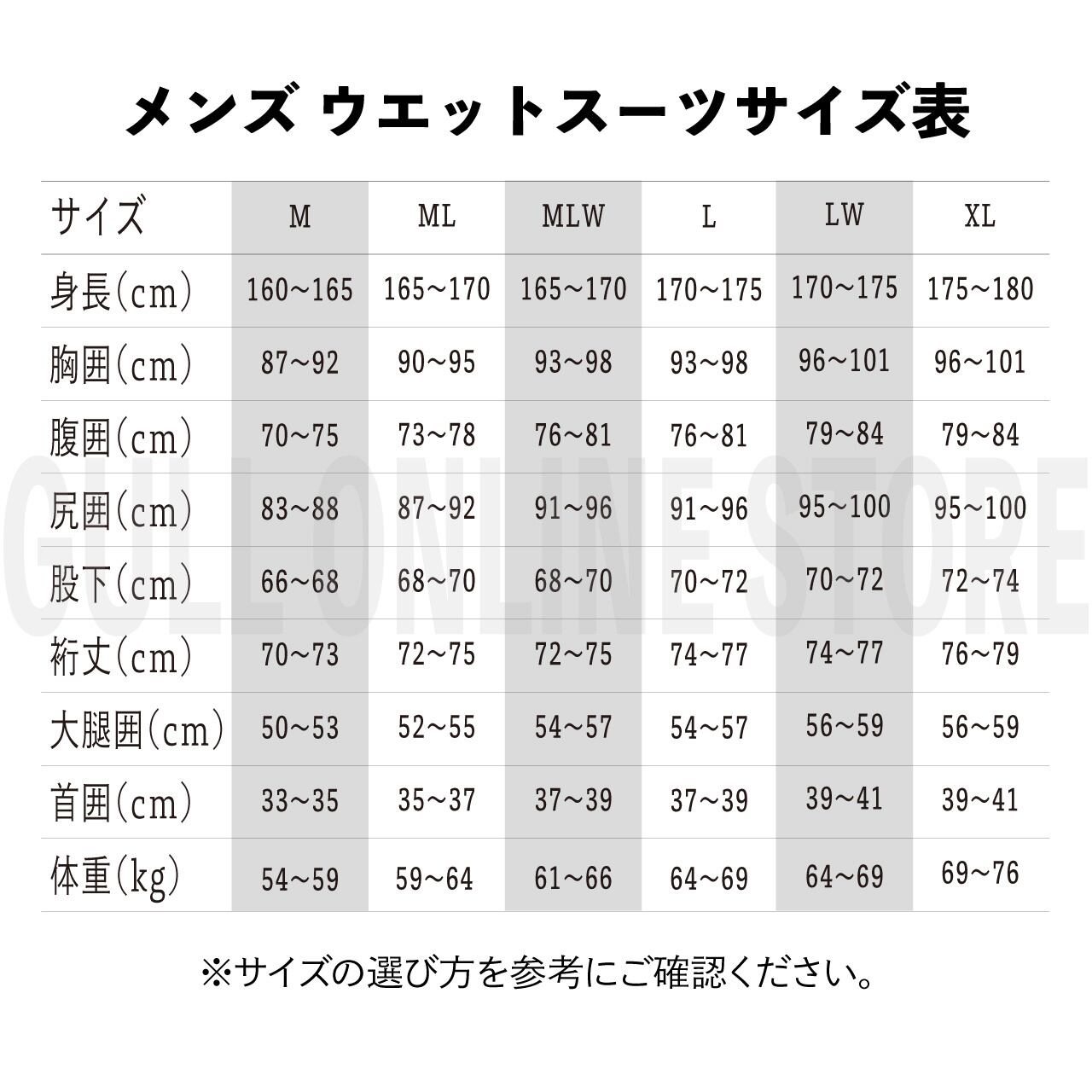 メンズ ウエットスーツサイズ表

| サイズ | M | ML | MLW | L | LW | XL |
|---|---|---|---|---|---|---|
| 身長(cm) | 160~165 | 165~170 | 165~170 | 170~175 | 170~175 | 175~180 |
| 胸囲(cm) | 87~92 | 90~95 | 93~98 | 93~98 | 96~101 | 96~101 |
| 腹囲(cm) | 70~75 | 73~78 | 76~81 | 76~81 | 79~84 | 79~84 |
| 尻囲(cm) | 83~88 | 87~92 | 91~96 | 91~96 | 95~100 | 95~100 |
| 股下(cm) | 66~68 | 68~70 | 68~70 | 70~72 | 70~72 | 72~74 |
| 裄丈(cm) | 70~73 | 72~75 | 72~75 | 74~77 | 74~77 | 76~79 |
| 大腿囲(cm) | 50~53 | 52~55 | 54~57 | 54~57 | 56~59 | 56~59 |
| 首囲(cm) | 33~35 | 35~37 | 37~39 | 37~39 | 39~41 | 39~41 |
| 体重(kg) | 54~59 | 59~64 | 61~66 | 64~69 | 64~69 | 69~76 |

GULL ONLINE STORE

※サイズの選び方を参考にご確認ください。